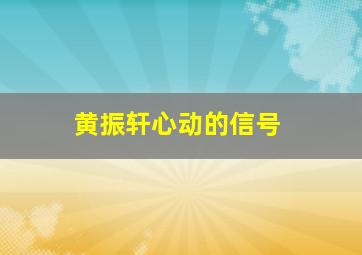 黄振轩心动的信号